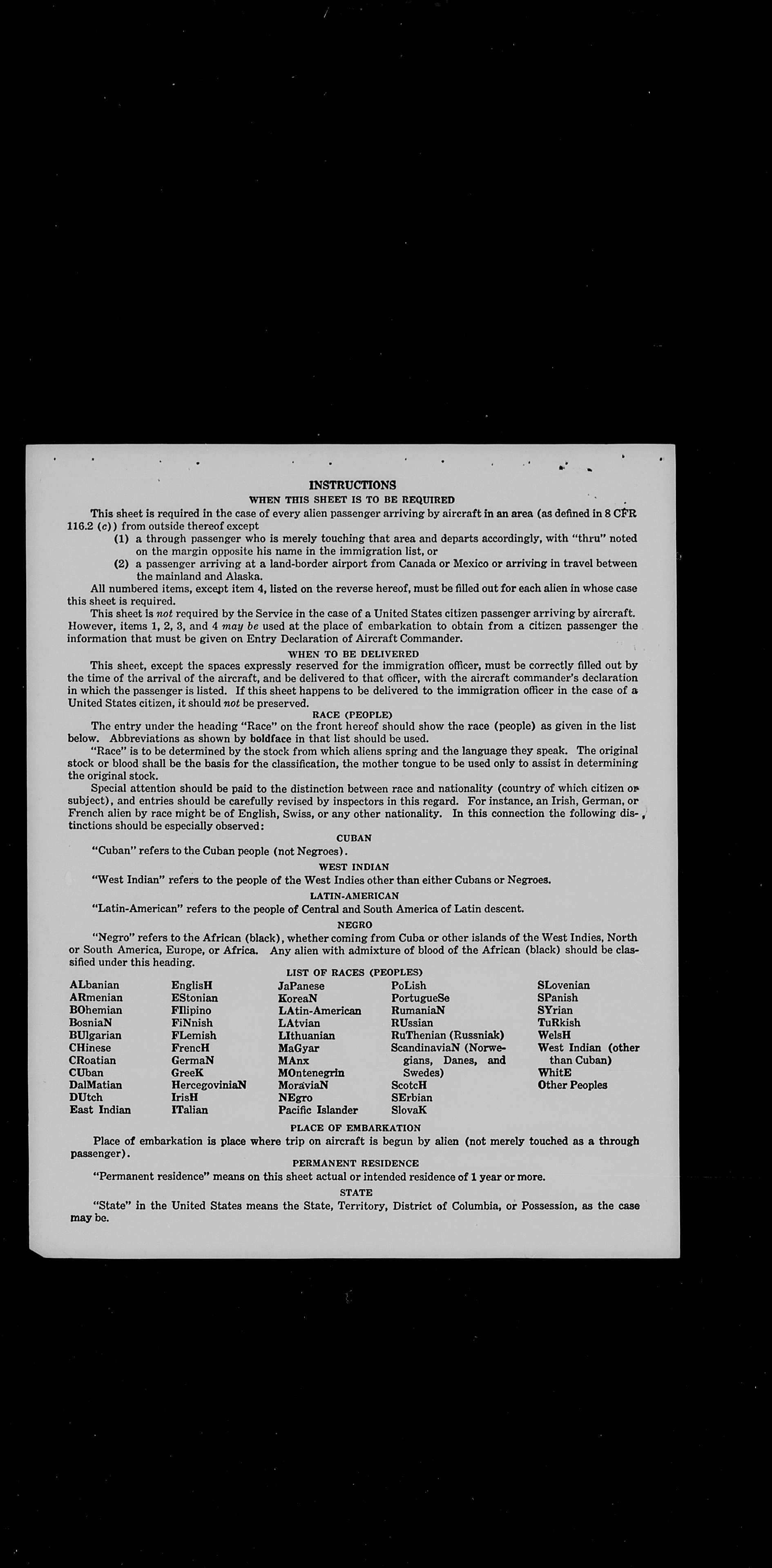 INSTRUCTIONS

WHEN THIS SHEET IS TO BE REQUIRED

This sheet is required in the case of every alien passenger arriving by aircraft in an area (as defined in 8 CFR 116.2 (c)) from outside thereof except

(1) a through passenger who is merely touching that area and departs accordingly, with "thru" noted on the margin opposite his name in the immigration list, or

(2) a passenger arriving at a land-border airport from Canada or Mexico or arriving in travel between the mainland and Alaska.

All numbered items, except item 4, listed on the reverse hereof, must be filled out for each alien in whose case this sheet is required.

This sheet is not required by the Service in the case of a United States citizen passenger arriving by aircraft. However, items 1, 2, 3, and 4 may be used at the place of embarkation to obtain from a citizen passenger the information that must be given on Entry Declaration of Aircraft Commander.

WHEN TO BE DELIVERED

This sheet, except the spaces expressly reserved for the immigration officer, must be correctly filled out by the time of the arrival of the aircraft, and be delivered to that officer, with the aircraft commander's declaration in which the passenger is listed. If this sheet happens to be delivered to the immigration officer in the case of a United States citizen, it should not be preserved.

RACE (PEOPLE)

The entry under the heading "Race" on the front hereof should show the race (people) as given in the list below. Abbreviations as shown by boldface in that list should be used.

"Race" is to be determined by the stock from which aliens spring and the language they speak. The original stock or blood shall be the basis for the classification, the mother tongue to be used only to assist in determining the original stock.

Special attention should be paid to the distinction between race and nationality (country of which citizen or subject), and entries should be carefully revised by inspectors in this regard. For instance, an Irish, German, or French alien by race might be of English, Swiss, or any other nationality. In this connection the following distinctions should be especially observed:

CUBAN

"Cuban" refers to the Cuban people (not Negroes).

WEST INDIAN

"West Indian" refers to the people of the West Indies other than either Cubans or Negroes.

LATIN-AMERICAN

"Latin-American" refers to the people of Central and South America of Latin descent.

NEGRO

"Negro" refers to the African (black), whether coming from Cuba or other islands of the West Indies, North or South America, Europe, or Africa. Any alien with admixture of blood of the African (black) should be classified under this heading.

LIST OF RACES (PEOPLES)

ALbanian
ARmenian
BOhemian
BosniaN
BUlgarian
CHinese
CRoatian
CUban
DalMatian
DUtch
East Indian

EnglisH
EStonian
FIlipino
FiNnish
FLemish
FrencH
GermaN
GreeK
HercegoviniaN
IrisH
ITalian

JaPanese
KoreaN
LAtin-American
LAtvian
LIthuanian
MaGyar
MAnx
MOntenegrin
MoraviaN
NEgro
Pacific Islander

PoLish
PortugueSe
RumaniaN
RUssian
RuThenian (Russniak)
ScandinaviaN (Norwegians, Danes, and Swedes)
ScotcH
SErbian
SlovaK

SLovenian
SPanish
SYrian
TuRkish
WelsH
West Indian (other than Cuban)
WhitE
Other Peoples

PLACE OF EMBARKATION

Place of embarkation is place where trip on aircraft is begun by alien (not merely touched as a through passenger).

PERMANENT RESIDENCE

"Permanent residence" means on this sheet actual or intended residence of 1 year or more.

STATE

"State" in the United States means the State, Territory, District of Columbia, or Possession, as the case may be.